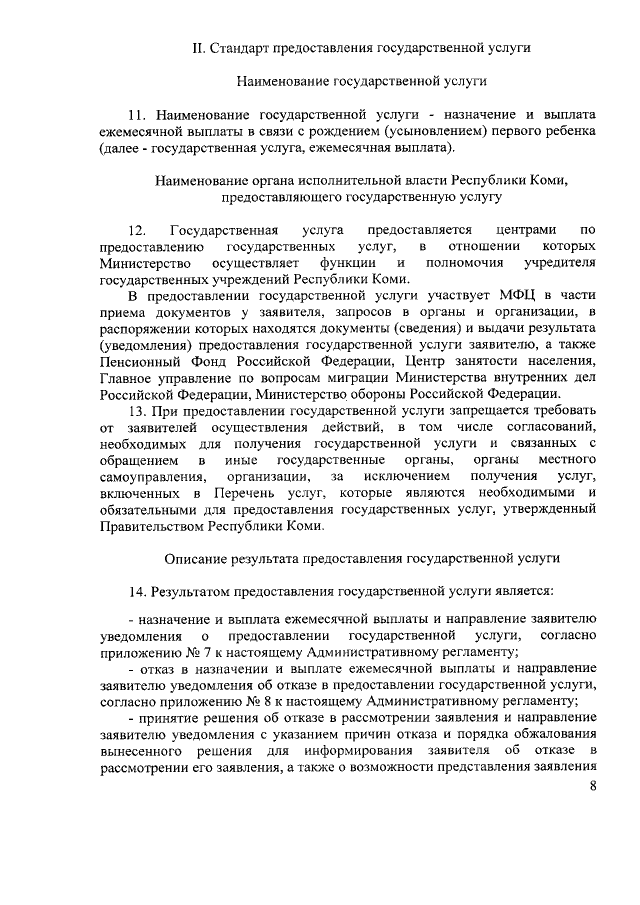 II. Стандарт предоставления государственной услуги

Наименование государственной услуги

11. Наименование государственной услуги - назначение и выплата ежемесячной выплаты в связи с рождением (усыновлением) первого ребенка (далее - государственная услуга, ежемесячная выплата).

Наименование органа исполнительной власти Республики Коми, предоставляющего государственную услугу

12. Государственная услуга предоставляется центрами по предоставлению государственных услуг, в отношении которых Министерство осуществляет функции и полномочия учредителя государственных учреждений Республики Коми.

В предоставлении государственной услуги участвует МФЦ в части приема документов у заявителя, запросов в органы и организации, в распоряжении которых находятся документы (сведения) и выдачи результата (уведомления) предоставления государственной услуги заявителю, а также Пенсионный Фонд Российской Федерации, Центр занятости населения, Главное управление по вопросам миграции Министерства внутренних дел Российской Федерации, Министерство обороны Российской Федерации.

13. При предоставлении государственной услуги запрещается требовать от заявителей осуществления действий, в том числе согласований, необходимых для получения государственной услуги и связанных с обращением в иные государственные органы, органы местного самоуправления, организации, за исключением получения услуг, включенных в Перечень услуг, которые являются необходимыми и обязательными для предоставления государственных услуг, утвержденный Правительством Республики Коми.

Описание результата предоставления государственной услуги

14. Результатом предоставления государственной услуги является:

- назначение и выплата ежемесячной выплаты и направление заявителю уведомления о предоставлении государственной услуги, согласно приложению № 7 к настоящему Административному регламенту;

- отказ в назначении и выплате ежемесячной выплаты и направление заявителю уведомления об отказе в предоставлении государственной услуги, согласно приложению № 8 к настоящему Административному регламенту;

- принятие решения об отказе в рассмотрении заявления и направление заявителю уведомления с указанием причин отказа и порядка обжалования вынесенного решения для информирования заявителя об отказе в рассмотрении его заявления, а также о возможности представления заявления

8